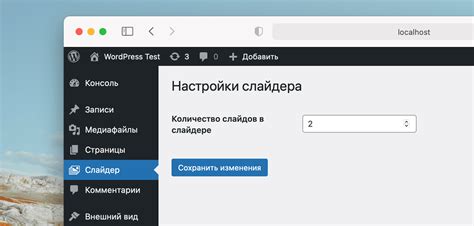 localhost

WordPress Test 3 0 Добавить

Консоль
Записи
Медиафайлы
Страницы
Слайдер
Комментарии
Внешний вид

Настройки слайдера

Количество слайдов в слайдере

2

Сохранить изменения